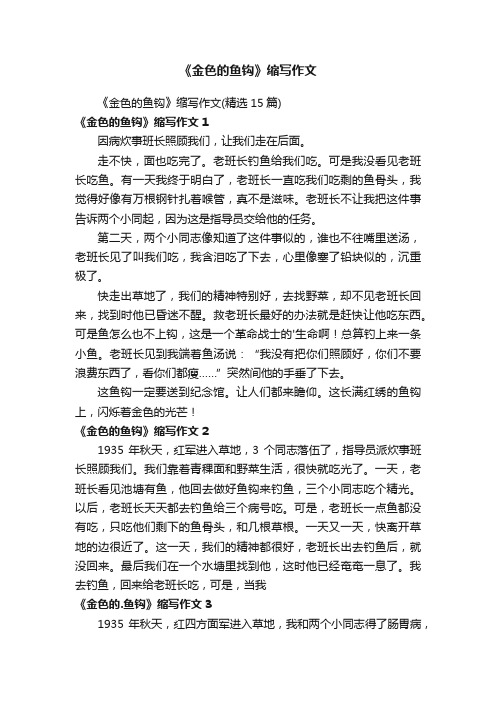 《金色的鱼钩》缩写作文

《金色的鱼钩》缩写作文(精选 15 篇)

《金色的鱼钩》缩写作文 1

因病炊事班长照顾我们，让我们走在后面。

走不快，面也吃完了。老班长钓鱼给我们吃。可是我没看见老班长吃鱼。有一天我终于明白了，老班长一直吃我们吃剩的鱼骨头，我觉得好像有万根钢针扎着喉管，真不是滋味。老班长不让我把这件事告诉两个小同起，因为这是指导员交给他的任务。

第二天，两个小同志像知道了这件事似的，谁也不往嘴里送汤，老班长见了叫我们吃，我含泪吃了下去，心里像塞了铅块似的，沉重极了。

快走出草地了，我们的精神特别好，去找野菜，却不见老班长回来，找到时他已昏迷不醒。救老班长最好的办法就是赶快让他吃东西。可是鱼怎么也不上钩，这是一个革命战士的'生命啊！总算钓上来一条小鱼。老班长见到我端着鱼汤说：“我没有把你们照顾好，你们不要浪费东西了，看你们都瘦……”突然间他的手垂了下去。

这鱼钩一定要送到纪念馆。让人们都来瞻仰。这长满红绣的鱼钩上，闪烁着金色的光芒！

《金色的鱼钩》缩写作文 2

1935 年秋天，红军进入草地，3 个同志落伍了，指导员派炊事班长照顾我们。我们靠着青稞面和野菜生活，很快就吃光了。一天，老班长看见池塘有鱼，他回去做好鱼钩来钓鱼，三个小同志吃个精光。以后，老班长天天都去钓鱼给三个病号吃。可是，老班长一点鱼都没有吃，只吃他们剩下的鱼骨头，和几根草根。一天又一天，快离开草地的边很近了。这一天，我们的精神都很好，老班长出去钓鱼后，就没回来。最后我们在一个水塘里找到他，这时他已经奄奄一息了。我去钓鱼，回来给老班长吃，可是，当我

《金色的.鱼钩》缩写作文 3

1935 年秋天，红四方面军进入草地，我和两个小同志得了肠胃病，